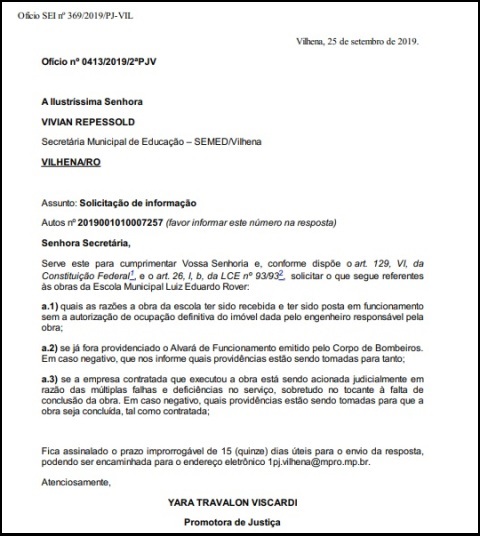 Ofício SEI nº 369/2019/PJ-VIL

Vilhena, 25 de setembro de 2019.

Ofício nº 0413/2019/2ªPJV

A Ilustríssima Senhora

VIVIAN REPESSOLD

Secretária Municipal de Educação – SEMED/Vilhena

VILHENA/RO

Assunto: Solicitação de informação

Autos nº 2019001010007257 (favor informar este número na resposta)

Senhora Secretária,

Serve este para cumprimentar Vossa Senhoria e, conforme dispõe o art. 129, VI, da Constituição Federal$^1$, e o art. 26, I, b, da LCE nº 93/93$^2$, solicitar o que segue referentes às obras da Escola Municipal Luiz Eduardo Rover:

a.1) quais as razões a obra da escola ter sido recebida e ter sido posta em funcionamento sem a autorização de ocupação definitiva do imóvel dada pelo engenheiro responsável pela obra;

a.2) se já fora providenciado o Alvará de Funcionamento emitido pelo Corpo de Bombeiros. Em caso negativo, que nos informe quais providências estão sendo tomadas para tanto;

a.3) se a empresa contratada que executou a obra está sendo acionada judicialmente em razão das múltiplas falhas e deficiências no serviço, sobretudo no tocante à falta de conclusão da obra. Em caso negativo, quais providências estão sendo tomadas para que a obra seja concluída, tal como contratada;

Fica assinalado o prazo improrrogável de 15 (quinze) dias úteis para o envio da resposta, podendo ser encaminhada para o endereço eletrônico 1pj.vilhena@mpro.mp.br.

Atenciosamente,

YARA TRAVALON VISCARDI

Promotora de Justiça